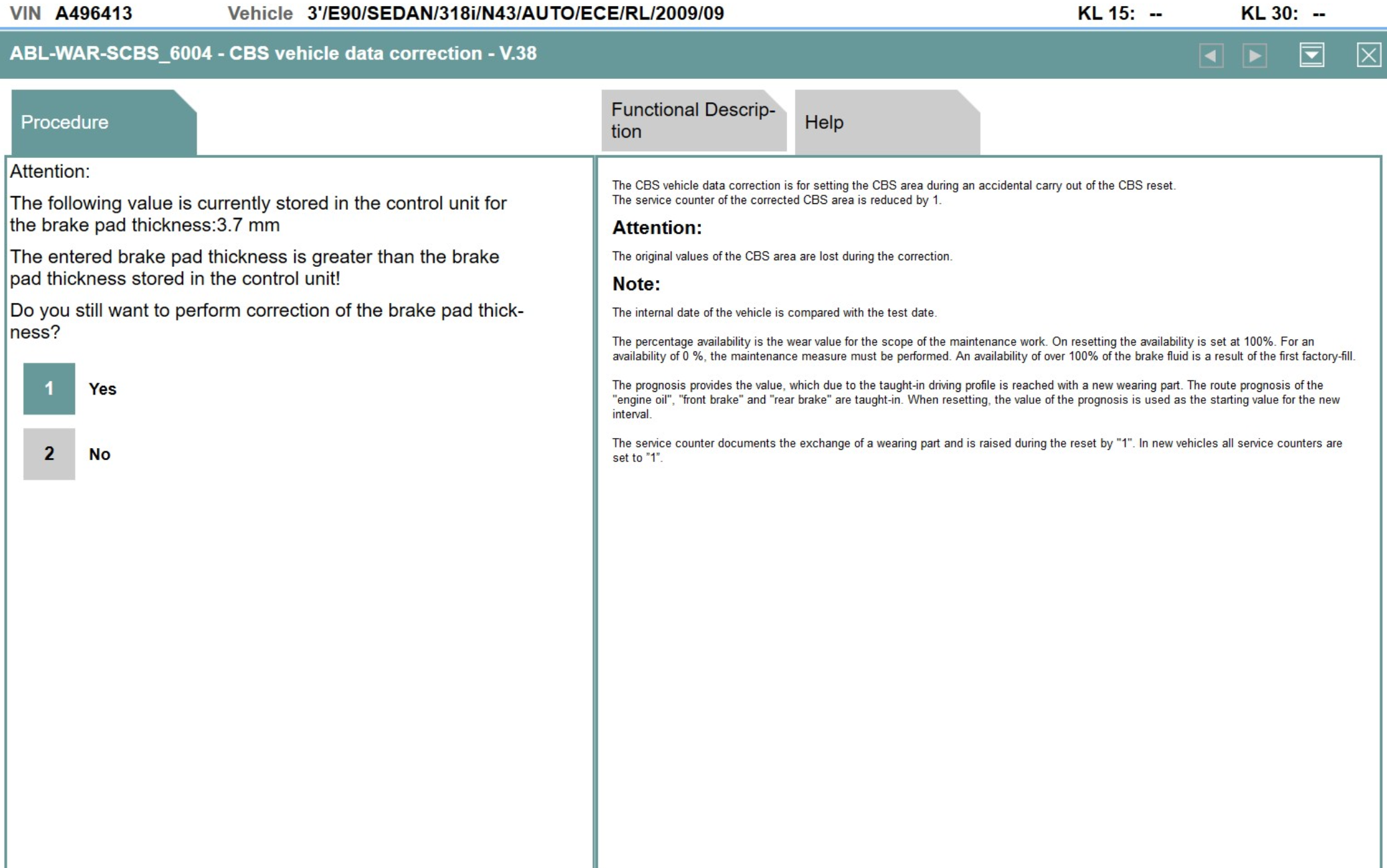 VIN A496413 Vehicle 3'/E90/SEDAN/318i/N43/AUTO/ECE/RL/2009/09 KL 15: -- KL 30: --

ABL-WAR-SCBS_6004 - CBS vehicle data correction - V.38

Procedure

Functional Description

Help

Attention:

The following value is currently stored in the control unit for the brake pad thickness:3.7 mm

The entered brake pad thickness is greater than the brake pad thickness stored in the control unit!

Do you still want to perform correction of the brake pad thickness?

1 Yes

2 No

The CBS vehicle data correction is for setting the CBS area during an accidental carry out of the CBS reset.
The service counter of the corrected CBS area is reduced by 1.

Attention:

The original values of the CBS area are lost during the correction.

Note:

The internal date of the vehicle is compared with the test date.

The percentage availability is the wear value for the scope of the maintenance work. On resetting the availability is set at 100%. For an availability of 0 %, the maintenance measure must be performed. An availability of over 100% of the brake fluid is a result of the first factory-fill.

The prognosis provides the value, which due to the taught-in driving profile is reached with a new wearing part. The route prognosis of the "engine oil", "front brake" and "rear brake" are taught-in. When resetting, the value of the prognosis is used as the starting value for the new interval.

The service counter documents the exchange of a wearing part and is raised during the reset by "1". In new vehicles all service counters are set to "1".